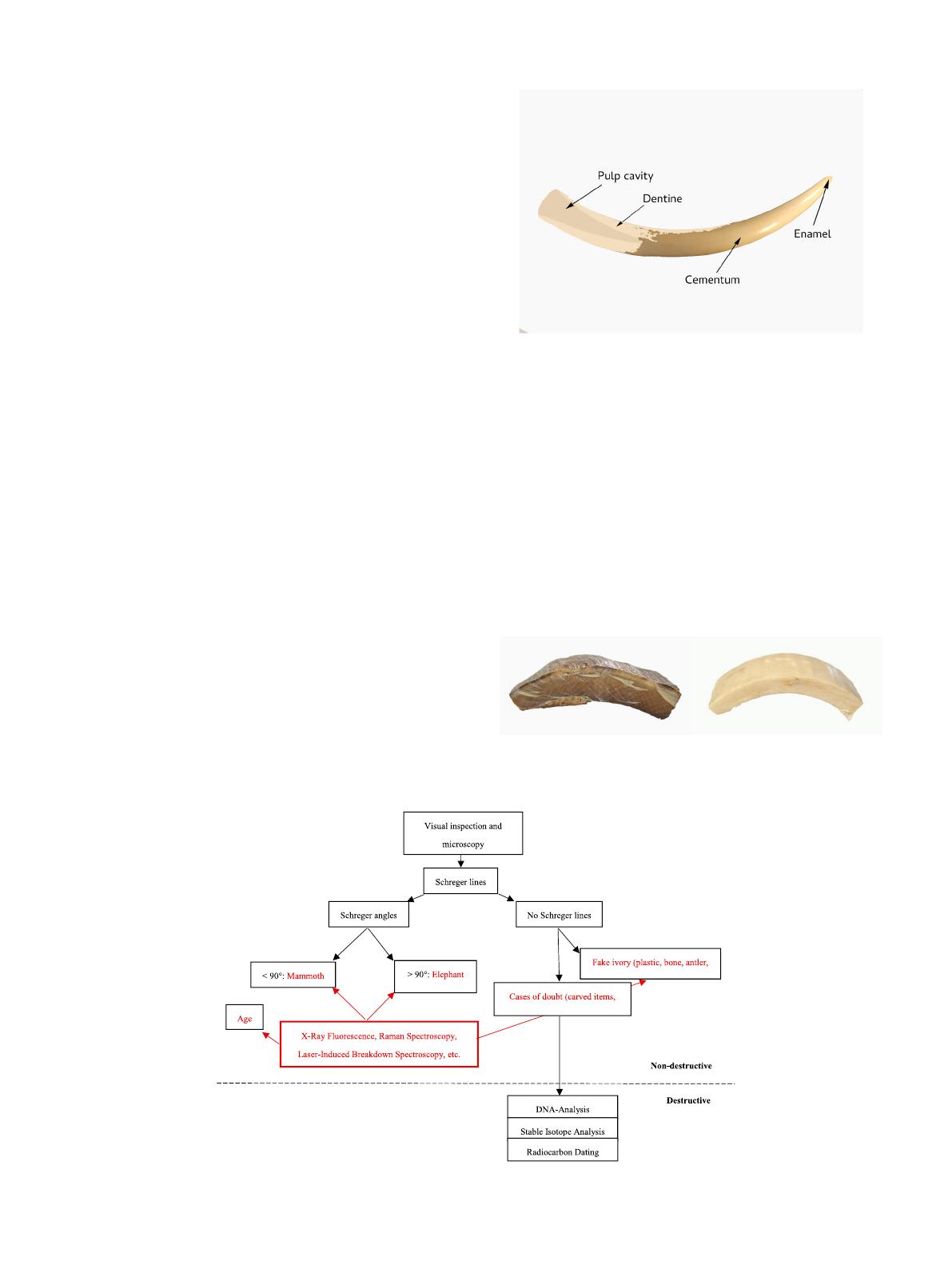 Pulp cavity
Dentine
Enamel
Cementum

Visual inspection and microscopy

Schreger lines

Schreger angles

No Schreger lines

< 90°: Mammoth

> 90°: Elephant

Fake ivory (plastic, bone, antler,

Cases of doubt (carved items,

Age

X-Ray Fluorescence, Raman Spectroscopy, Laser-Induced Breakdown Spectroscopy, etc.

Non-destructive

Destructive

DNA-Analysis
Stable Isotope Analysis
Radiocarbon Dating